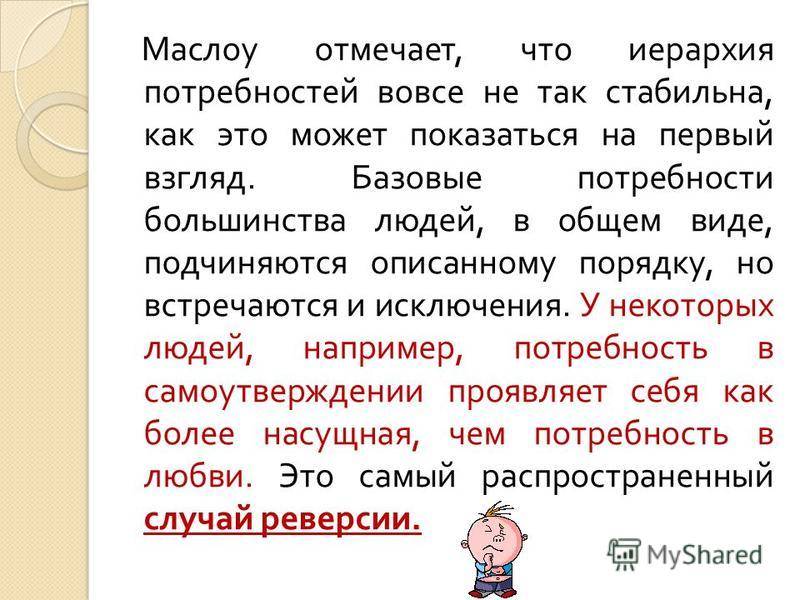 Маслоу отмечает, что иерархия потребностей вовсе не так стабильна, как это может показаться на первый взгляд. Базовые потребности большинства людей, в общем виде, подчиняются описанному порядку, но встречаются и исключения. У некоторых людей, например, потребность в самоутверждении проявляет себя как более насущная, чем потребность в любви. Это самый распространенный случай реверсии.

MyShared